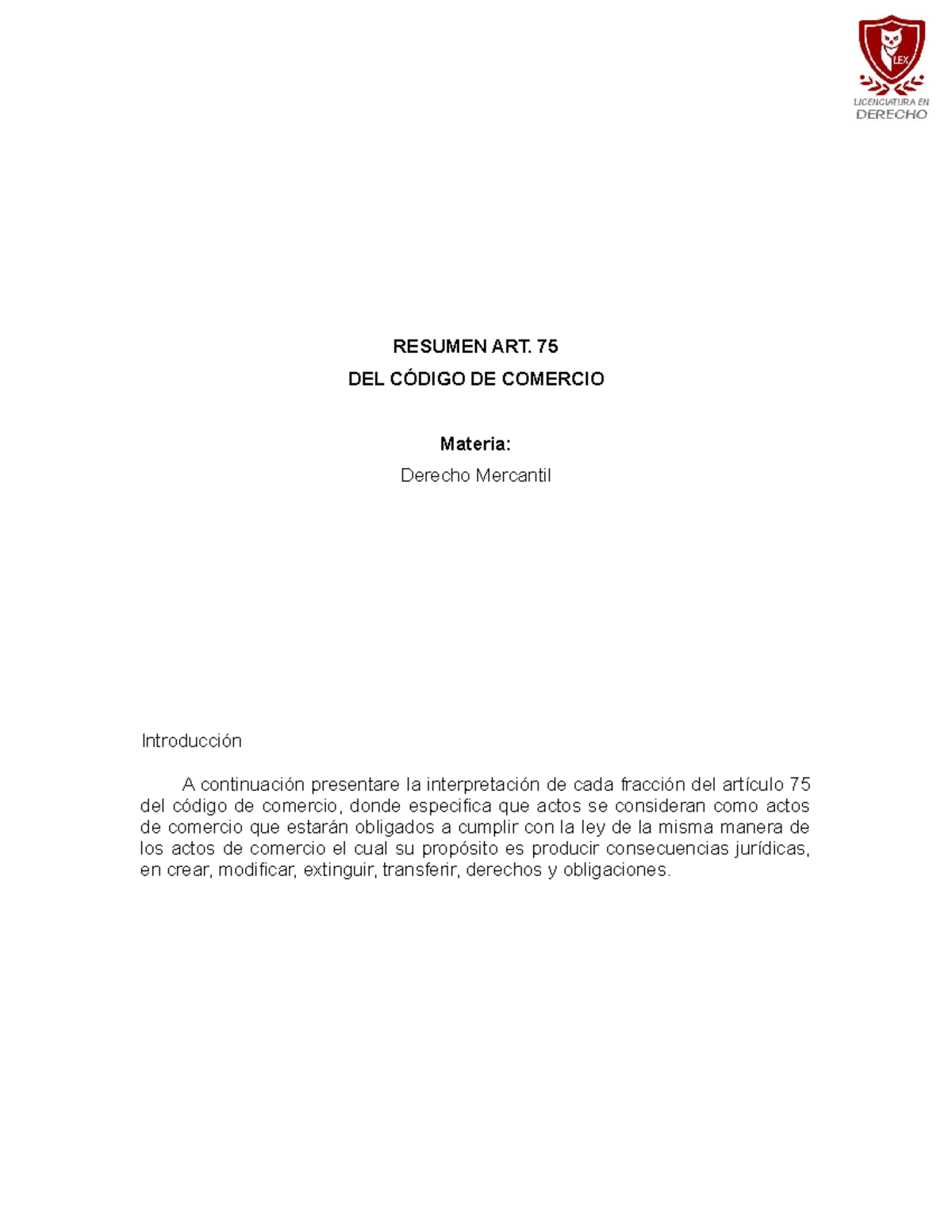 LEX
LICENCIATURA EN
DERECHO

RESUMEN ART. 75
DEL CÓDIGO DE COMERCIO

Materia:
Derecho Mercantil

Introducción

A continuación presentare la interpretación de cada fracción del artículo 75 del código de comercio, donde especifica que actos se consideran como actos de comercio que estarán obligados a cumplir con la ley de la misma manera de los actos de comercio el cual su propósito es producir consecuencias jurídicas, en crear, modificar, extinguir, transferir, derechos y obligaciones.